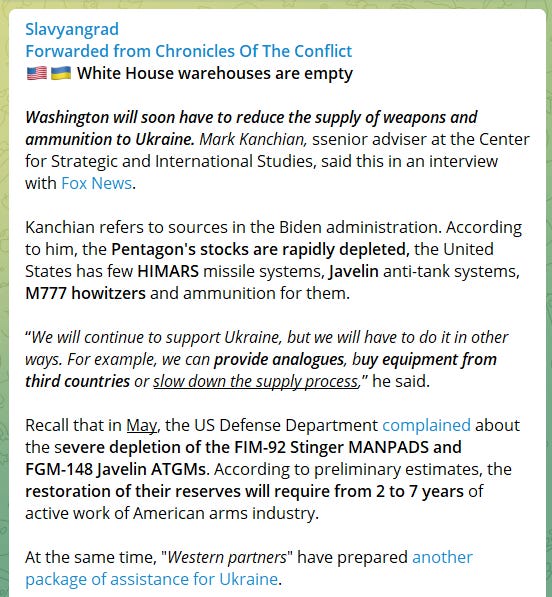 Slavyangrad
Forwarded from Chronicles Of The Conflict
🇺🇸 🇺🇦 White House warehouses are empty

Washington will soon have to reduce the supply of weapons and ammunition to Ukraine. Mark Kanchian, ssenior adviser at the Center for Strategic and International Studies, said this in an interview with Fox News.

Kanchian refers to sources in the Biden administration. According to him, the Pentagon's stocks are rapidly depleted, the United States has few HIMARS missile systems, Javelin anti-tank systems, M777 howitzers and ammunition for them.

“We will continue to support Ukraine, but we will have to do it in other ways. For example, we can provide analogues, buy equipment from third countries or slow down the supply process,” he said.

Recall that in May, the US Defense Department complained about the severe depletion of the FIM-92 Stinger MANPADS and FGM-148 Javelin ATGMs. According to preliminary estimates, the restoration of their reserves will require from 2 to 7 years of active work of American arms industry.

At the same time, "Western partners" have prepared another package of assistance for Ukraine.